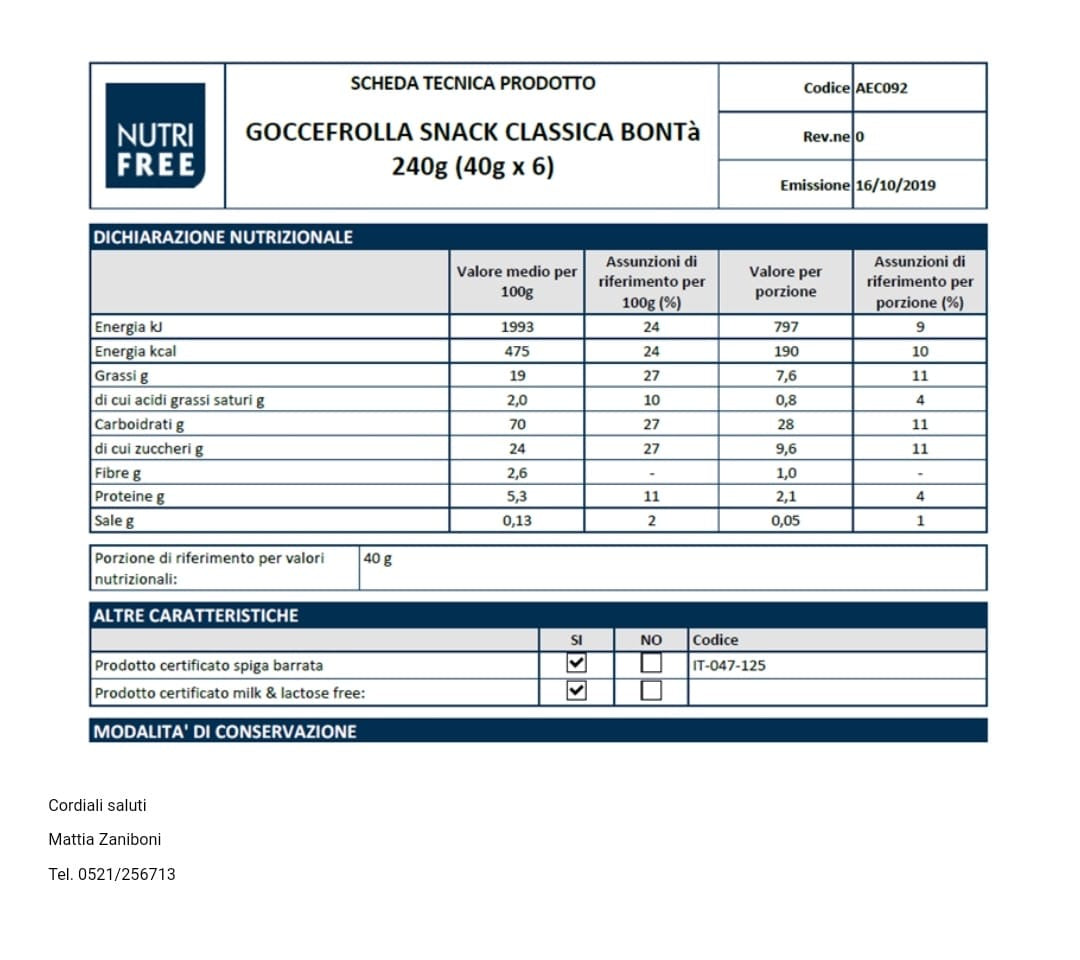 NUTRI FREE

SCHEDA TECNICA PRODOTTO

GOCCEFROLLA SNACK CLASSICA BONTà 240g (40g x 6)

| Codice | AEC092 |
|---|---|
| Rev.ne | 0 |
| Emissione | 16/10/2019 |

DICHIARAZIONE NUTRIZIONALE

| | Valore medio per 100g | Assunzioni di riferimento per 100g (%) | Valore per porzione | Assunzioni di riferimento per porzione (%) |
|---|---|---|---|---|
| Energia kJ | 1993 | 24 | 797 | 9 |
| Energia kcal | 475 | 24 | 190 | 10 |
| Grassi g | 19 | 27 | 7,6 | 11 |
| di cui acidi grassi saturi g | 2,0 | 10 | 0,8 | 4 |
| Carboidrati g | 70 | 27 | 28 | 11 |
| di cui zuccheri g | 24 | 27 | 9,6 | 11 |
| Fibre g | 2,6 | - | 1,0 | - |
| Proteine g | 5,3 | 11 | 2,1 | 4 |
| Sale g | 0,13 | 2 | 0,05 | 1 |

| Porzione di riferimento per valori nutrizionali: | 40 g |
|---|---|

ALTRE CARATTERISTICHE

| | SI | NO | Codice |
|---|---|---|---|
| Prodotto certificato spiga barrata | ☑ | ☐ | IT-047-125 |
| Prodotto certificato milk & lactose free: | ☑ | ☐ | |

MODALITA' DI CONSERVAZIONE

Cordiali saluti

Mattia Zaniboni

Tel. 0521/256713